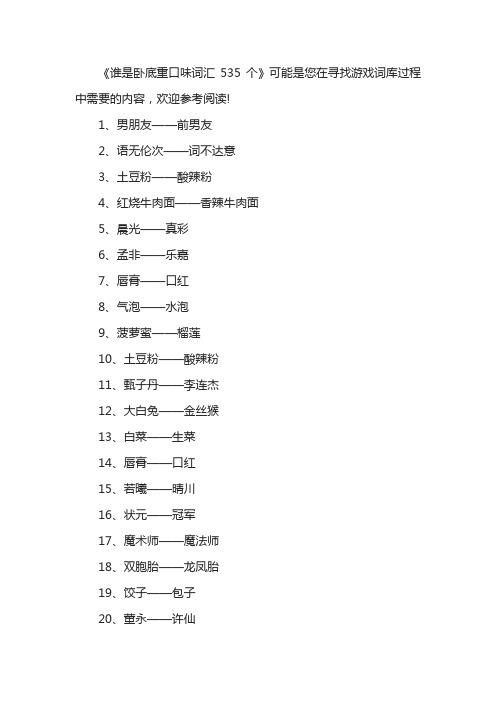 《谁是卧底重口味词汇 535 个》可能是您在寻找游戏词库过程中需要的内容，欢迎参考阅读!

1、男朋友——前男友

2、语无伦次——词不达意

3、土豆粉——酸辣粉

4、红烧牛肉面——香辣牛肉面

5、晨光——真彩

6、孟非——乐嘉

7、唇膏——口红

8、气泡——水泡

9、菠萝蜜——榴莲

10、土豆粉——酸辣粉

11、甄子丹——李连杰

12、大白兔——金丝猴

13、白菜——生菜

14、唇膏——口红

15、若曦——晴川

16、状元——冠军

17、魔术师——魔法师

18、双胞胎——龙凤胎

19、饺子——包子

20、董永——许仙